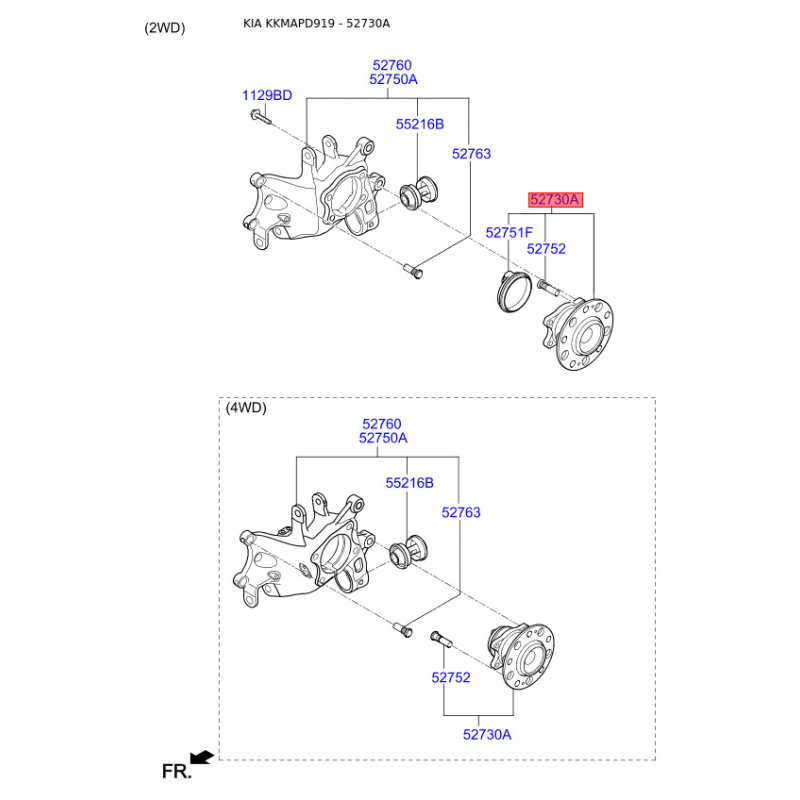 (2WD)

KIA KKMAPD919 - 52730A

52760
52750A
1129BD
55216B
52763
52730A
52751F
52752

(4WD)

52760
52750A
55216B
52763
52752
52730A

FR.